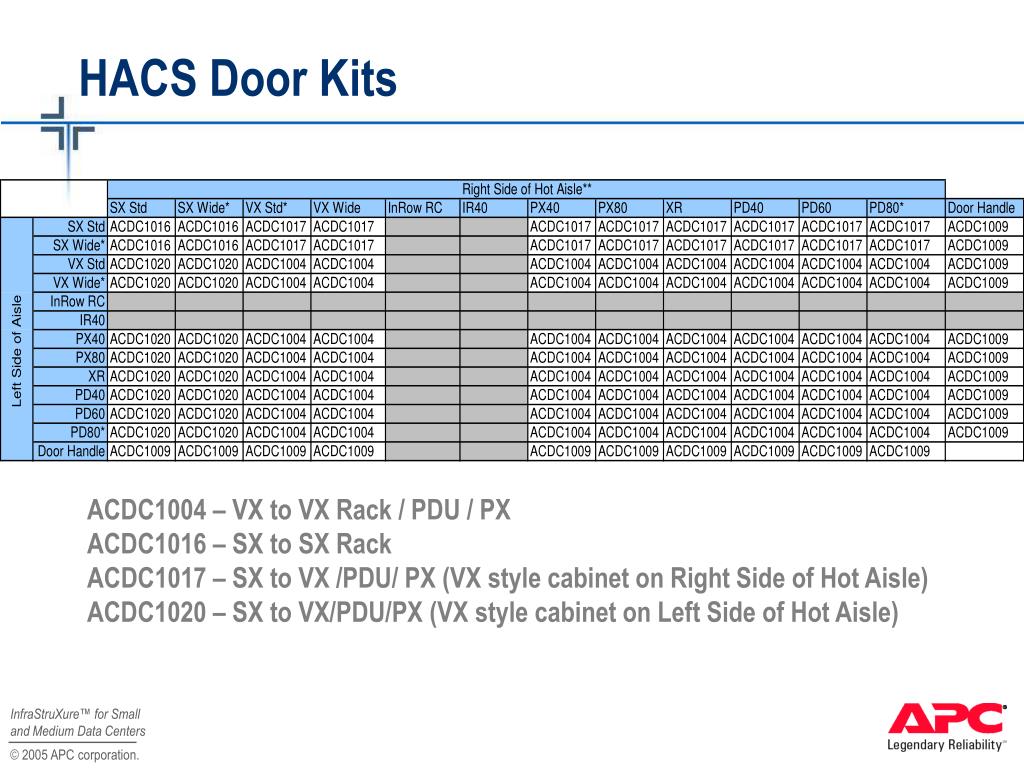 HACS Door Kits

| | | Right Side of Hot Aisle** | | | | | | | | | | | | |
|---|---|---|---|---|---|---|---|---|---|---|---|---|---|---|
| | | SX Std | SX Wide* | VX Std* | VX Wide | InRow RC | IR40 | PX40 | PX80 | XR | PD40 | PD60 | PD80* | Door Handle |
| Left Side of Aisle | SX Std | ACDC1016 | ACDC1016 | ACDC1017 | ACDC1017 | | | ACDC1017 | ACDC1017 | ACDC1017 | ACDC1017 | ACDC1017 | ACDC1017 | ACDC1009 |
| | SX Wide* | ACDC1016 | ACDC1016 | ACDC1017 | ACDC1017 | | | ACDC1017 | ACDC1017 | ACDC1017 | ACDC1017 | ACDC1017 | ACDC1017 | ACDC1009 |
| | VX Std | ACDC1020 | ACDC1020 | ACDC1004 | ACDC1004 | | | ACDC1004 | ACDC1004 | ACDC1004 | ACDC1004 | ACDC1004 | ACDC1004 | ACDC1009 |
| | VX Wide* | ACDC1020 | ACDC1020 | ACDC1004 | ACDC1004 | | | ACDC1004 | ACDC1004 | ACDC1004 | ACDC1004 | ACDC1004 | ACDC1004 | ACDC1009 |
| | InRow RC | | | | | | | | | | | | | |
| | IR40 | | | | | | | | | | | | | |
| | PX40 | ACDC1020 | ACDC1020 | ACDC1004 | ACDC1004 | | | ACDC1004 | ACDC1004 | ACDC1004 | ACDC1004 | ACDC1004 | ACDC1004 | ACDC1009 |
| | PX80 | ACDC1020 | ACDC1020 | ACDC1004 | ACDC1004 | | | ACDC1004 | ACDC1004 | ACDC1004 | ACDC1004 | ACDC1004 | ACDC1004 | ACDC1009 |
| | XR | ACDC1020 | ACDC1020 | ACDC1004 | ACDC1004 | | | ACDC1004 | ACDC1004 | ACDC1004 | ACDC1004 | ACDC1004 | ACDC1004 | ACDC1009 |
| | PD40 | ACDC1020 | ACDC1020 | ACDC1004 | ACDC1004 | | | ACDC1004 | ACDC1004 | ACDC1004 | ACDC1004 | ACDC1004 | ACDC1004 | ACDC1009 |
| | PD60 | ACDC1020 | ACDC1020 | ACDC1004 | ACDC1004 | | | ACDC1004 | ACDC1004 | ACDC1004 | ACDC1004 | ACDC1004 | ACDC1004 | ACDC1009 |
| | PD80* | ACDC1020 | ACDC1020 | ACDC1004 | ACDC1004 | | | ACDC1004 | ACDC1004 | ACDC1004 | ACDC1004 | ACDC1004 | ACDC1004 | ACDC1009 |
| | Door Handle | ACDC1009 | ACDC1009 | ACDC1009 | ACDC1009 | | | ACDC1009 | ACDC1009 | ACDC1009 | ACDC1009 | ACDC1009 | ACDC1009 | |

ACDC1004 – VX to VX Rack / PDU / PX
ACDC1016 – SX to SX Rack
ACDC1017 – SX to VX /PDU/ PX (VX style cabinet on Right Side of Hot Aisle)
ACDC1020 – SX to VX/PDU/PX (VX style cabinet on Left Side of Hot Aisle)

InfraStruXure™ for Small and Medium Data Centers
© 2005 APC corporation.

APC
Legendary Reliability™